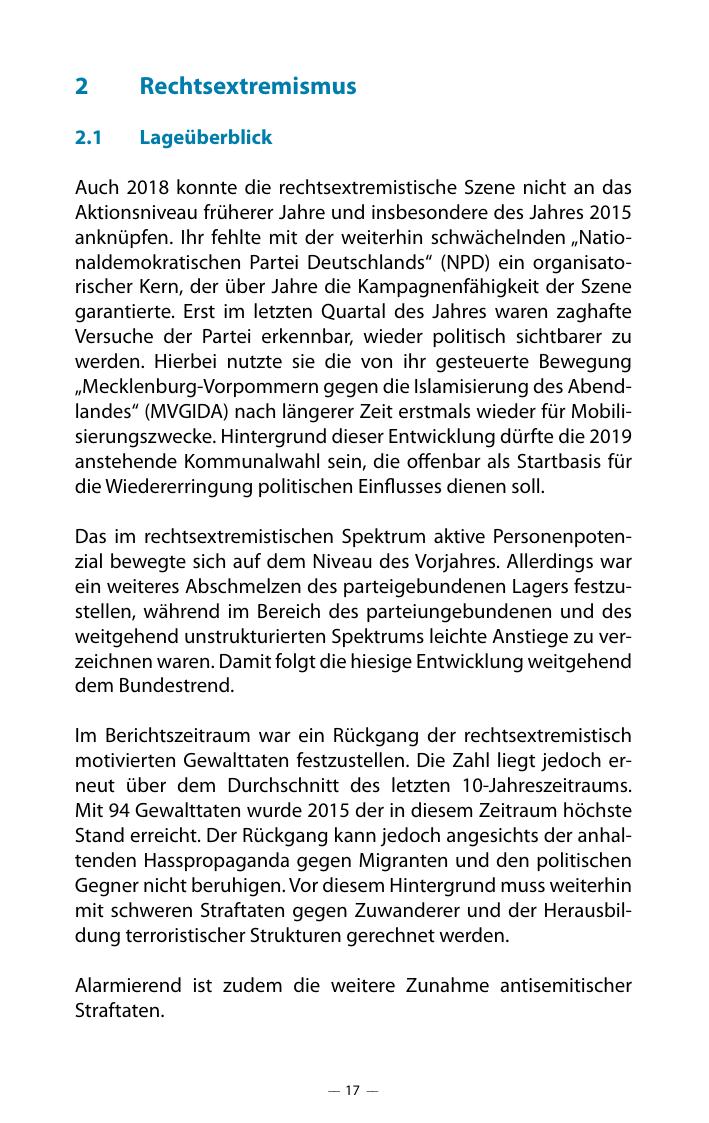 2 Rechtsextremismus

2.1 Lageüberblick

Auch 2018 konnte die rechtsextremistische Szene nicht an das Aktionsniveau früherer Jahre und insbesondere des Jahres 2015 anknüpfen. Ihr fehlte mit der weiterhin schwächelnden „Nationaldemokratischen Partei Deutschlands“ (NPD) ein organisatorischer Kern, der über Jahre die Kampagnenfähigkeit der Szene garantierte. Erst im letzten Quartal des Jahres waren zaghafte Versuche der Partei erkennbar, wieder politisch sichtbarer zu werden. Hierbei nutzte sie die von ihr gesteuerte Bewegung „Mecklenburg-Vorpommern gegen die Islamisierung des Abendlandes“ (MVGIDA) nach längerer Zeit erstmals wieder für Mobilisierungszwecke. Hintergrund dieser Entwicklung dürfte die 2019 anstehende Kommunalwahl sein, die offenbar als Startbasis für die Wiedererringung politischen Einflusses dienen soll.

Das im rechtsextremistischen Spektrum aktive Personenpotenzial bewegte sich auf dem Niveau des Vorjahres. Allerdings war ein weiteres Abschmelzen des parteigebundenen Lagers festzustellen, während im Bereich des parteiungebundenen und des weitgehend unstrukturierten Spektrums leichte Anstiege zu verzeichnen waren. Damit folgt die hiesige Entwicklung weitgehend dem Bundestrend.

Im Berichtszeitraum war ein Rückgang der rechtsextremistisch motivierten Gewalttaten festzustellen. Die Zahl liegt jedoch erneut über dem Durchschnitt des letzten 10-Jahreszeitraums. Mit 94 Gewalttaten wurde 2015 der in diesem Zeitraum höchste Stand erreicht. Der Rückgang kann jedoch angesichts der anhaltenden Hasspropaganda gegen Migranten und den politischen Gegner nicht beruhigen. Vor diesem Hintergrund muss weiterhin mit schweren Straftaten gegen Zuwanderer und der Herausbildung terroristischer Strukturen gerechnet werden.

Alarmierend ist zudem die weitere Zunahme antisemitischer Straftaten.

— 17 —